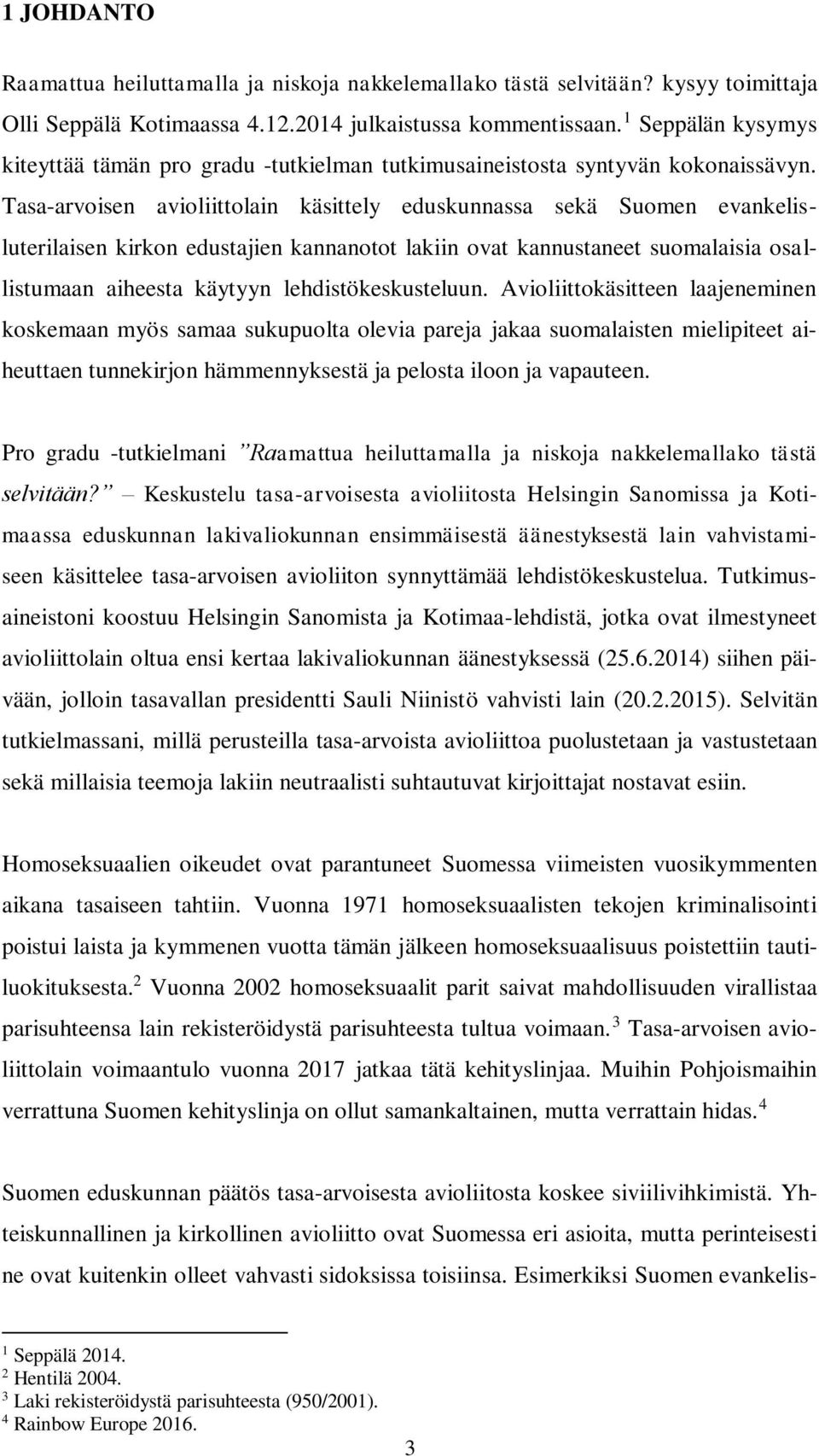 1 JOHDANTO

Raamattua heiluttamalla ja niskoja nakkelemallako tästä selvitään? kysyy toimittaja Olli Seppälä Kotimaassa 4.12.2014 julkaistussa kommentissaan.$^1$ Seppälän kysymys kiteyttää tämän pro gradu -tutkielman tutkimusaineistosta syntyvän kokonaissävyn. Tasa-arvoisen avioliittolain käsittely eduskunnassa sekä Suomen evankelisluterilaisen kirkon edustajien kannanotot lakiin ovat kannustaneet suomalaisia osallistumaan aiheesta käytyyn lehdistökeskusteluun. Avioliittokäsitteen laajeneminen koskemaan myös samaa sukupuolta olevia pareja jakaa suomalaisten mielipiteet aiheuttaen tunnekirjon hämmennyksestä ja pelosta iloon ja vapauteen.

Pro gradu -tutkielmani ”Raamattua heiluttamalla ja niskoja nakkelemallako tästä selvitään?” – Keskustelu tasa-arvoisesta avioliitosta Helsingin Sanomissa ja Kotimaassa eduskunnan lakivaliokunnan ensimmäisestä äänestyksestä lain vahvistamiseen käsittelee tasa-arvoisen avioliiton synnyttämää lehdistökeskustelua. Tutkimusaineistoni koostuu Helsingin Sanomista ja Kotimaa-lehdistä, jotka ovat ilmestyneet avioliittolain oltua ensi kertaa lakivaliokunnan äänestyksessä (25.6.2014) siihen päivään, jolloin tasavallan presidentti Sauli Niinistö vahvisti lain (20.2.2015). Selvitän tutkielmassani, millä perusteilla tasa-arvoista avioliittoa puolustetaan ja vastustetaan sekä millaisia teemoja lakiin neutraalisti suhtautuvat kirjoittajat nostavat esiin.

Homoseksuaalien oikeudet ovat parantuneet Suomessa viimeisten vuosikymmenten aikana tasaiseen tahtiin. Vuonna 1971 homoseksuaalisten tekojen kriminalisointi poistui laista ja kymmenen vuotta tämän jälkeen homoseksuaalisuus poistettiin tautiluokituksesta.$^2$ Vuonna 2002 homoseksuaalit parit saivat mahdollisuuden virallistaa parisuhteensa lain rekisteröidystä parisuhteesta tultua voimaan.$^3$ Tasa-arvoisen avioliittolain voimaantulo vuonna 2017 jatkaa tätä kehityslinjaa. Muihin Pohjoismaihin verrattuna Suomen kehityslinja on ollut samankaltainen, mutta verrattain hidas.$^4$

Suomen eduskunnan päätös tasa-arvoisesta avioliitosta koskee siviilivihkimistä. Yhteiskunnallinen ja kirkollinen avioliitto ovat Suomessa eri asioita, mutta perinteisesti ne ovat kuitenkin olleet vahvasti sidoksissa toisiinsa. Esimerkiksi Suomen evankelis-

$^1$ Seppälä 2014.
$^2$ Hentilä 2004.
$^3$ Laki rekisteröidystä parisuhteesta (950/2001).
$^4$ Rainbow Europe 2016.

3